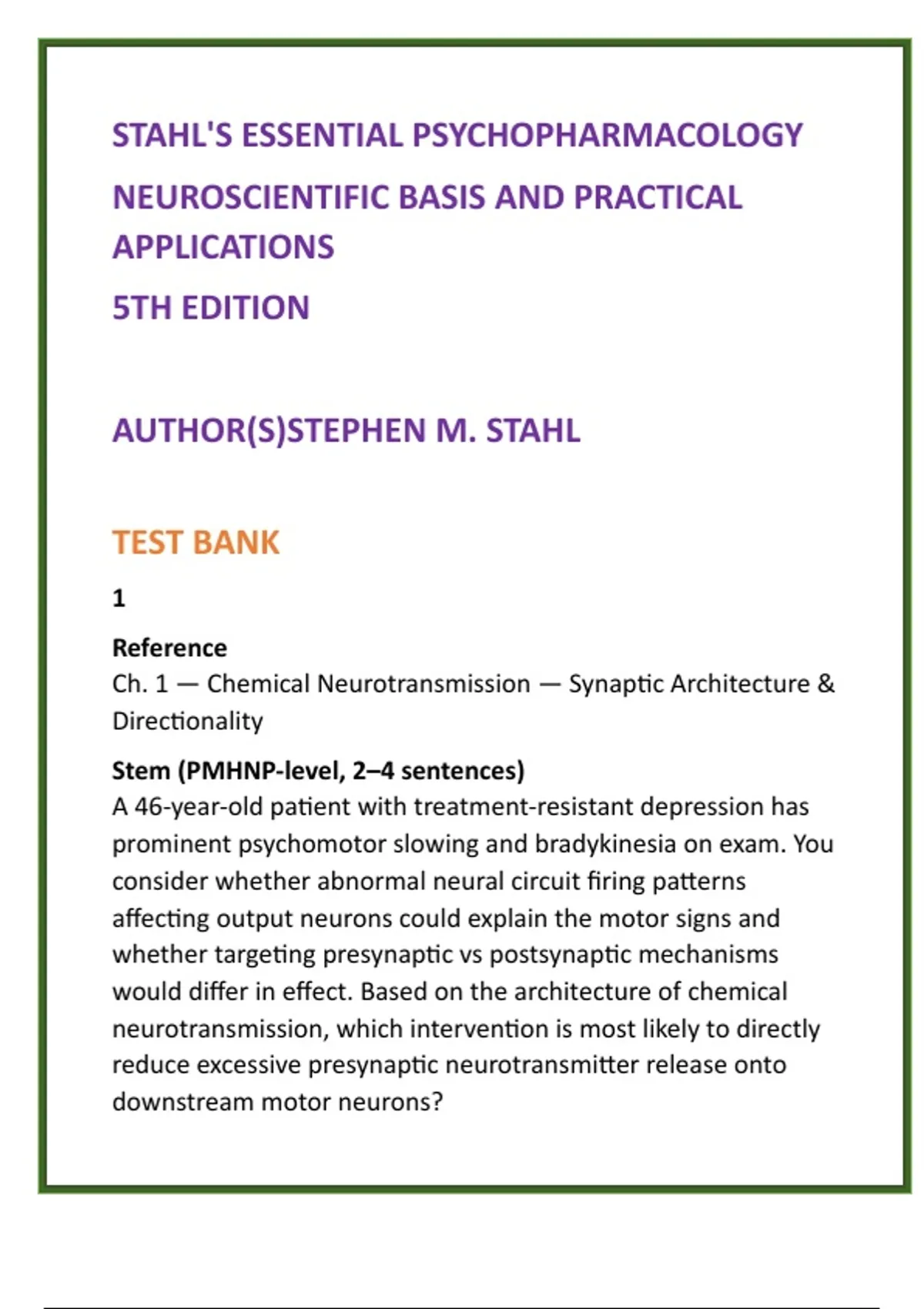 STAHL'S ESSENTIAL PSYCHOPHARMACOLOGY

NEUROSCIENTIFIC BASIS AND PRACTICAL APPLICATIONS

5TH EDITION

AUTHOR(S)STEPHEN M. STAHL

TEST BANK

1

Reference
Ch. 1 — Chemical Neurotransmission — Synaptic Architecture & Directionality

Stem (PMHNP-level, 2–4 sentences)
A 46-year-old patient with treatment-resistant depression has prominent psychomotor slowing and bradykinesia on exam. You consider whether abnormal neural circuit firing patterns affecting output neurons could explain the motor signs and whether targeting presynaptic vs postsynaptic mechanisms would differ in effect. Based on the architecture of chemical neurotransmission, which intervention is most likely to directly reduce excessive presynaptic neurotransmitter release onto downstream motor neurons?